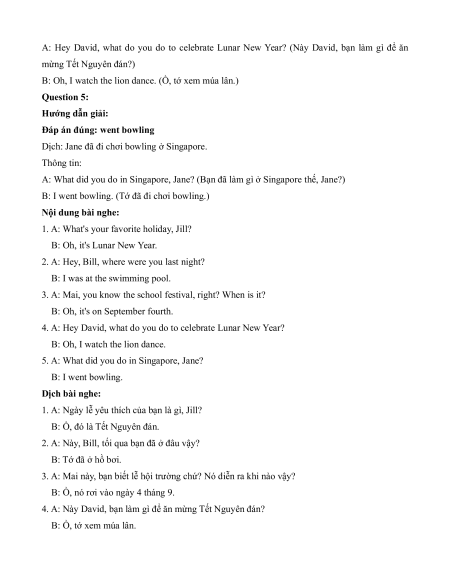 A: Hey David, what do you do to celebrate Lunar New Year? (Này David, bạn làm gì để ăn mừng Tết Nguyên đán?)

B: Oh, I watch the lion dance. (Ồ, tớ xem múa lân.)

Question 5:

Hướng dẫn giải:

Đáp án đúng: went bowling

Dịch: Jane đã đi chơi bowling ở Singapore.

Thông tin:

A: What did you do in Singapore, Jane? (Bạn đã làm gì ở Singapore thế, Jane?)

B: I went bowling. (Tớ đã đi chơi bowling.)

Nội dung bài nghe:

1. A: What's your favorite holiday, Jill?
B: Oh, it's Lunar New Year.

2. A: Hey, Bill, where were you last night?
B: I was at the swimming pool.

3. A: Mai, you know the school festival, right? When is it?
B: Oh, it's on September fourth.

4. A: Hey David, what do you do to celebrate Lunar New Year?
B: Oh, I watch the lion dance.

5. A: What did you do in Singapore, Jane?
B: I went bowling.

Dịch bài nghe:

1. A: Ngày lễ yêu thích của bạn là gì, Jill?
B: Ồ, đó là Tết Nguyên đán.

2. A: Này, Bill, tối qua bạn đã ở đâu vậy?
B: Tớ đã ở hồ bơi.

3. A: Mai này, bạn biết lễ hội trường chứ? Nó diễn ra khi nào vậy?
B: Ồ, nó rơi vào ngày 4 tháng 9.

4. A: Này David, bạn làm gì để ăn mừng Tết Nguyên đán?
B: Ồ, tớ xem múa lân.